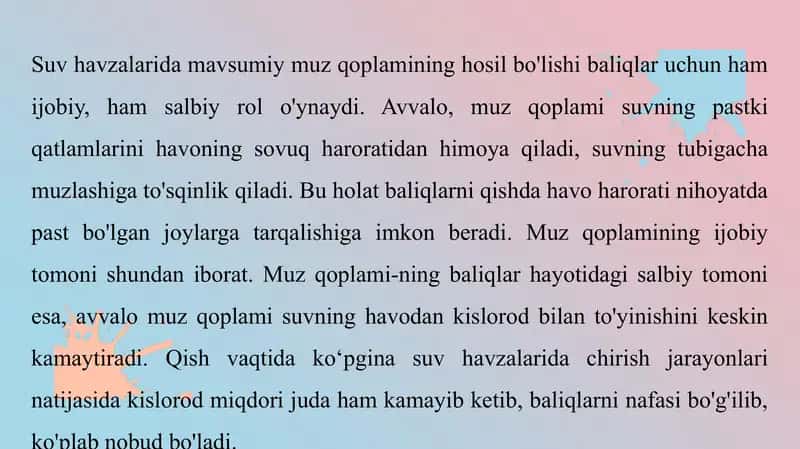 Suv havzalarida mavsumiy muz qoplamining hosil bo'lishi baliqlar uchun ham ijobiy, ham salbiy rol o'ynaydi. Avvalo, muz qoplami suvning pastki qatlamlarini havoning sovuq haroratidan himoya qiladi, suvning tubigacha muzlashiga to'sqinlik qiladi. Bu holat baliqlarni qishda havo harorati nihoyatda past bo'lgan joylarga tarqalishiga imkon beradi. Muz qoplamining ijobiy tomoni shundan iborat. Muz qoplami-ning baliqlar hayotidagi salbiy tomoni esa, avvalo muz qoplami suvning havodan kislorod bilan to'yinishini keskin kamaytiradi. Qish vaqtida ko‘pgina suv havzalarida chirish jarayonlari natijasida kislorod miqdori juda ham kamayib ketib, baliqlarni nafasi bo'g'ilib, ko'plab nobud bo'ladi.